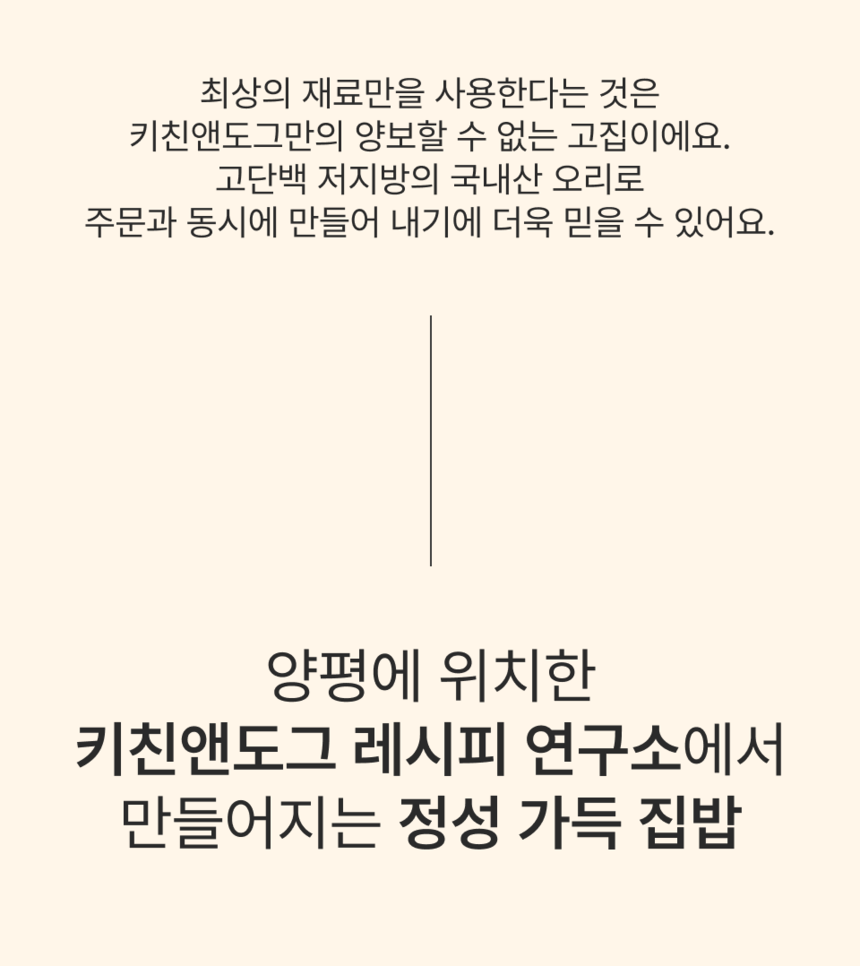 최상의 재료만을 사용한다는 것은
키친앤도그만의 양보할 수 없는 고집이에요.
고단백 저지방의 국내산 오리로
주문과 동시에 만들어 내기에 더욱 믿을 수 있어요.

양평에 위치한
키친앤도그 레시피 연구소에서
만들어지는 정성 가득 집밥